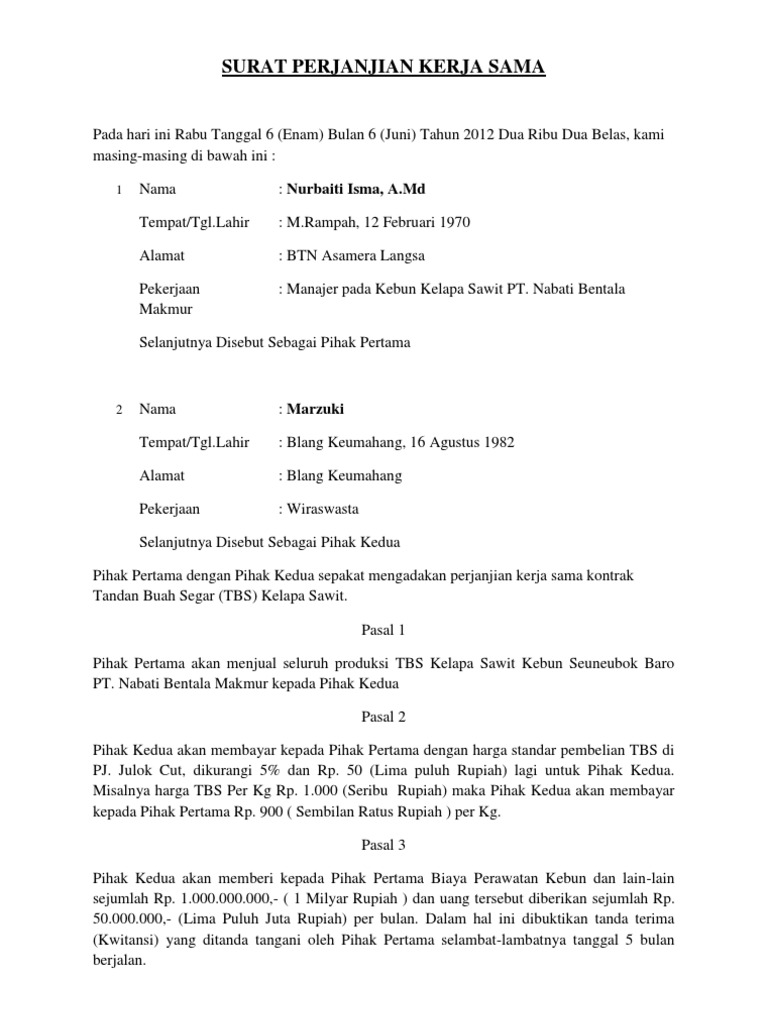 SURAT PERJANJIAN KERJA SAMA

Pada hari ini Rabu Tanggal 6 (Enam) Bulan 6 (Juni) Tahun 2012 Dua Ribu Dua Belas, kami masing-masing di bawah ini :

1 Nama : Nurbaiti Isma, A.Md

Tempat/Tgl.Lahir : M.Rampah, 12 Februari 1970

Alamat : BTN Asamera Langsa

Pekerjaan : Manajer pada Kebun Kelapa Sawit PT. Nabati Bentala Makmur

Selanjutnya Disebut Sebagai Pihak Pertama

2 Nama : Marzuki

Tempat/Tgl.Lahir : Blang Keumahang, 16 Agustus 1982

Alamat : Blang Keumahang

Pekerjaan : Wiraswasta

Selanjutnya Disebut Sebagai Pihak Kedua

Pihak Pertama dengan Pihak Kedua sepakat mengadakan perjanjian kerja sama kontrak Tandan Buah Segar (TBS) Kelapa Sawit.

Pasal 1

Pihak Pertama akan menjual seluruh produksi TBS Kelapa Sawit Kebun Seuneubok Baro PT. Nabati Bentala Makmur kepada Pihak Kedua

Pasal 2

Pihak Kedua akan membayar kepada Pihak Pertama dengan harga standar pembelian TBS di PJ. Julok Cut, dikurangi 5% dan Rp. 50 (Lima puluh Rupiah) lagi untuk Pihak Kedua. Misalnya harga TBS Per Kg Rp. 1.000 (Seribu Rupiah) maka Pihak Kedua akan membayar kepada Pihak Pertama Rp. 900 ( Sembilan Ratus Rupiah ) per Kg.

Pasal 3

Pihak Kedua akan memberi kepada Pihak Pertama Biaya Perawatan Kebun dan lain-lain sejumlah Rp. 1.000.000.000,- ( 1 Milyar Rupiah ) dan uang tersebut diberikan sejumlah Rp. 50.000.000,- (Lima Puluh Juta Rupiah) per bulan. Dalam hal ini dibuktikan tanda terima (Kwitansi) yang ditanda tangani oleh Pihak Pertama selambat-lambatnya tanggal 5 bulan berjalan.